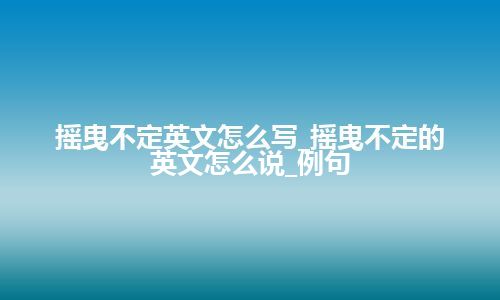 摇曳不定英文怎么写_摇曳不定的英文怎么说_例句